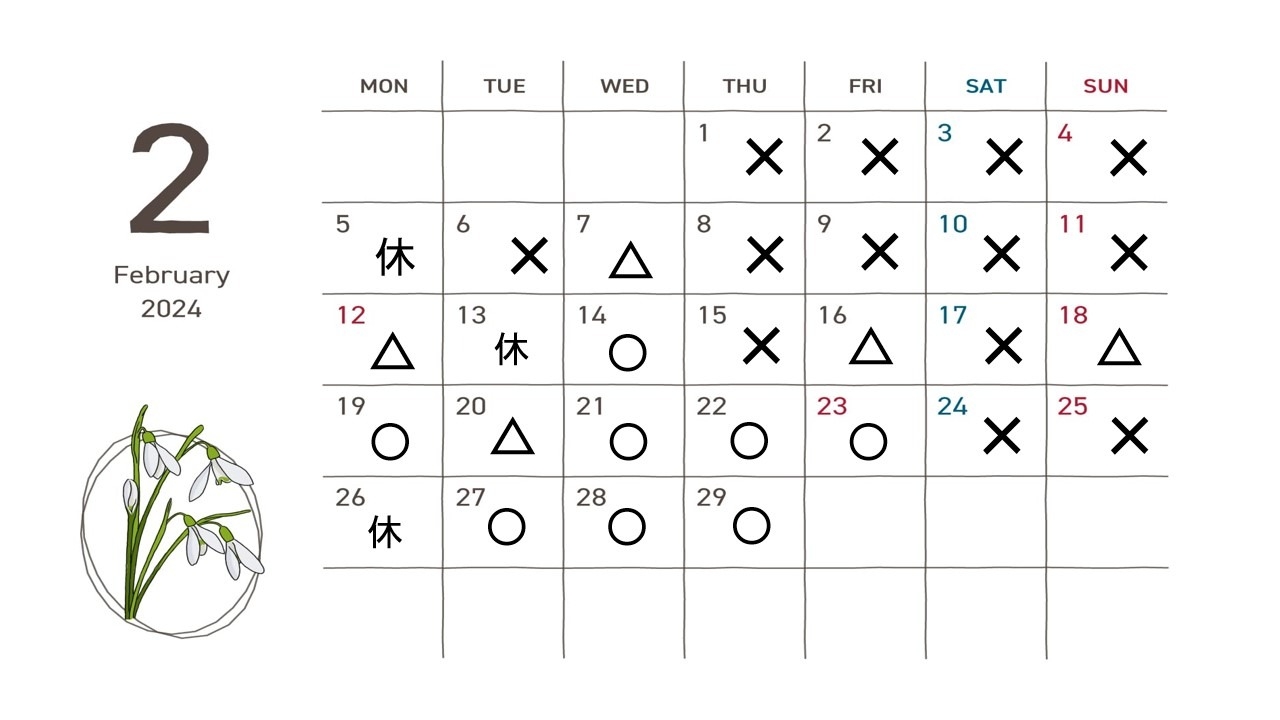 2

February
2024

| MON | TUE | WED | THU | FRI | SAT | SUN |
|---|---|---|---|---|---|---|
| | | | 1 × | 2 × | 3 × | 4 × |
| 5 休 | 6 × | 7 △ | 8 × | 9 × | 10 × | 11 × |
| 12 △ | 13 休 | 14 ○ | 15 × | 16 △ | 17 × | 18 △ |
| 19 ○ | 20 △ | 21 ○ | 22 ○ | 23 ○ | 24 × | 25 × |
| 26 休 | 27 ○ | 28 ○ | 29 ○ | | | |
| | | | | | | |